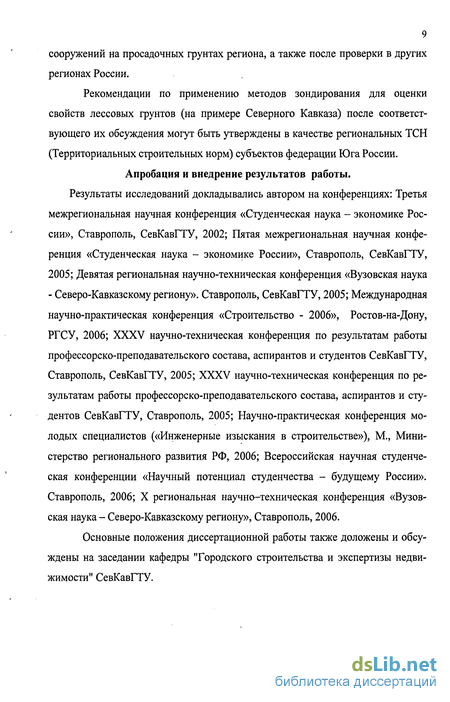 9

сооружений на просадочных грунтах региона, а также после проверки в других регионах России.

Рекомендации по применению методов зондирования для оценки свойств лессовых грунтов (на примере Северного Кавказа) после соответствующего их обсуждения могут быть утверждены в качестве региональных ТСН (Территориальных строительных норм) субъектов федерации Юга России.

Апробация и внедрение результатов работы.

Результаты исследований докладывались автором на конференциях: Третья межрегиональная научная конференция «Студенческая наука – экономике России», Ставрополь, СевКавГТУ, 2002; Пятая межрегиональная научная конференция «Студенческая наука – экономике России», Ставрополь, СевКавГТУ, 2005; Девятая региональная научно-техническая конференция «Вузовская наука - Северо-Кавказскому региону». Ставрополь, СевКавГТУ, 2005; Международная научно-практическая конференция «Строительство - 2006», Ростов-на-Дону, РГСУ, 2006; XXXV научно-техническая конференция по результатам работы профессорско-преподавательского состава, аспирантов и студентов СевКавГТУ, Ставрополь, СевКавГТУ, 2005; XXXV научно-техническая конференция по результатам работы профессорско-преподавательского состава, аспирантов и студентов СевКавГТУ, Ставрополь, 2005; Научно-практическая конференция молодых специалистов («Инженерные изыскания в строительстве»), М., Министерство регионального развития РФ, 2006; Всероссийская научная студенческая конференции «Научный потенциал студенчества – будущему России». Ставрополь, 2006; X региональная научно–техническая конференция «Вузовская наука – Северо-Кавказскому региону», Ставрополь, 2006.

Основные положения диссертационной работы также доложены и обсуждены на заседании кафедры "Городского строительства и экспертизы недвижимости" СевКавГТУ.

dsLib.net
библиотека диссертаций